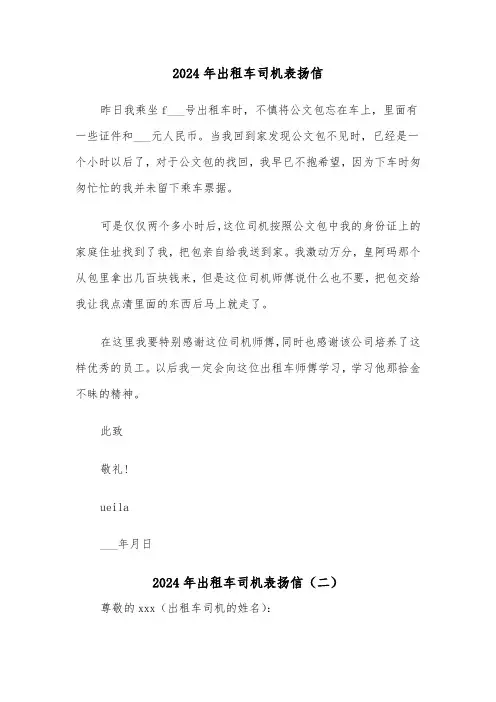 2024年出租车司机表扬信

昨日我乘坐f___号出租车时，不慎将公文包忘在车上，里面有一些证件和___元人民币。当我回到家发现公文包不见时，已经是一个小时以后了，对于公文包的找回，我早已不抱希望，因为下车时匆匆忙忙的我并未留下乘车票据。

可是仅仅两个多小时后，这位司机按照公文包中我的身份证上的家庭住址找到了我，把包亲自给我送到家。我激动万分，皇阿玛那个从包里拿出几百块钱来，但是这位司机师傅说什么也不要，把包交给我让我点清里面的东西后马上就走了。

在这里我要特别感谢这位司机师傅，同时也感谢该公司培养了这样优秀的员工。以后我一定会向这位出租车师傅学习，学习他那拾金不昧的精神。

此致

敬礼！

ueila

___年月日

2024年出租车司机表扬信（二）

尊敬的xxx（出租车司机的姓名）：